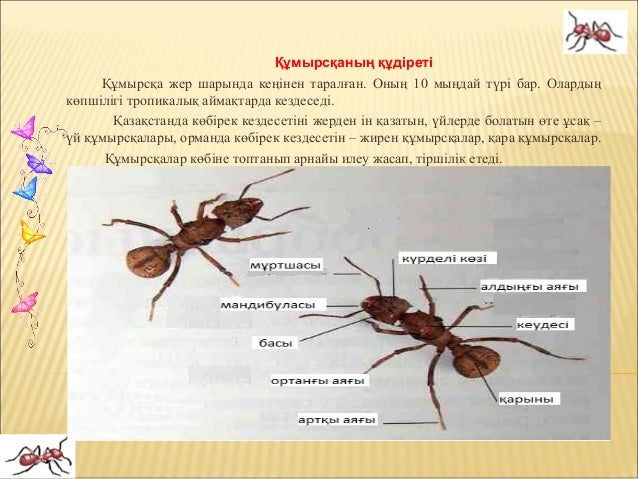 Құмырсқаның құдіреті

Құмырсқа жер шарында кеңінен таралған. Оның 10 мыңдай түрі бар. Олардың көпшілігі тропикалық аймақтарда кездеседі.

Қазақстанда көбірек кездесетіні жерден ін қазатын, үйлерде болатын өте ұсақ – үй құмырсқалары, орманда көбірек кездесетін – жирен құмырсқалар, қара құмырсқалар.

Құмырсқалар көбіне топтанып арнайы илеу жасап, тіршілік етеді.

мұртшасы
күрделі көзі
алдыңғы аяғы
мандибуласы
кеудесі
басы
ортаңғы аяғы
қарыны
артқы аяғы